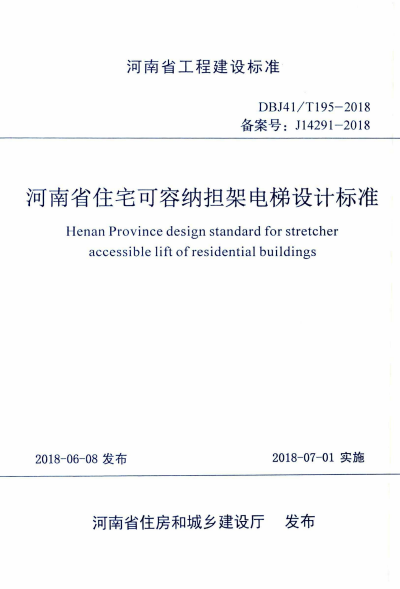 河南省工程建设标准

DBJ41/T195-2018
备案号：J14291-2018

河南省住宅可容纳担架电梯设计标准

Henan Province design standard for stretcher accessible lift of residential buildings

2018-06-08 发布

2018-07-01 实施

河南省住房和城乡建设厅 发布